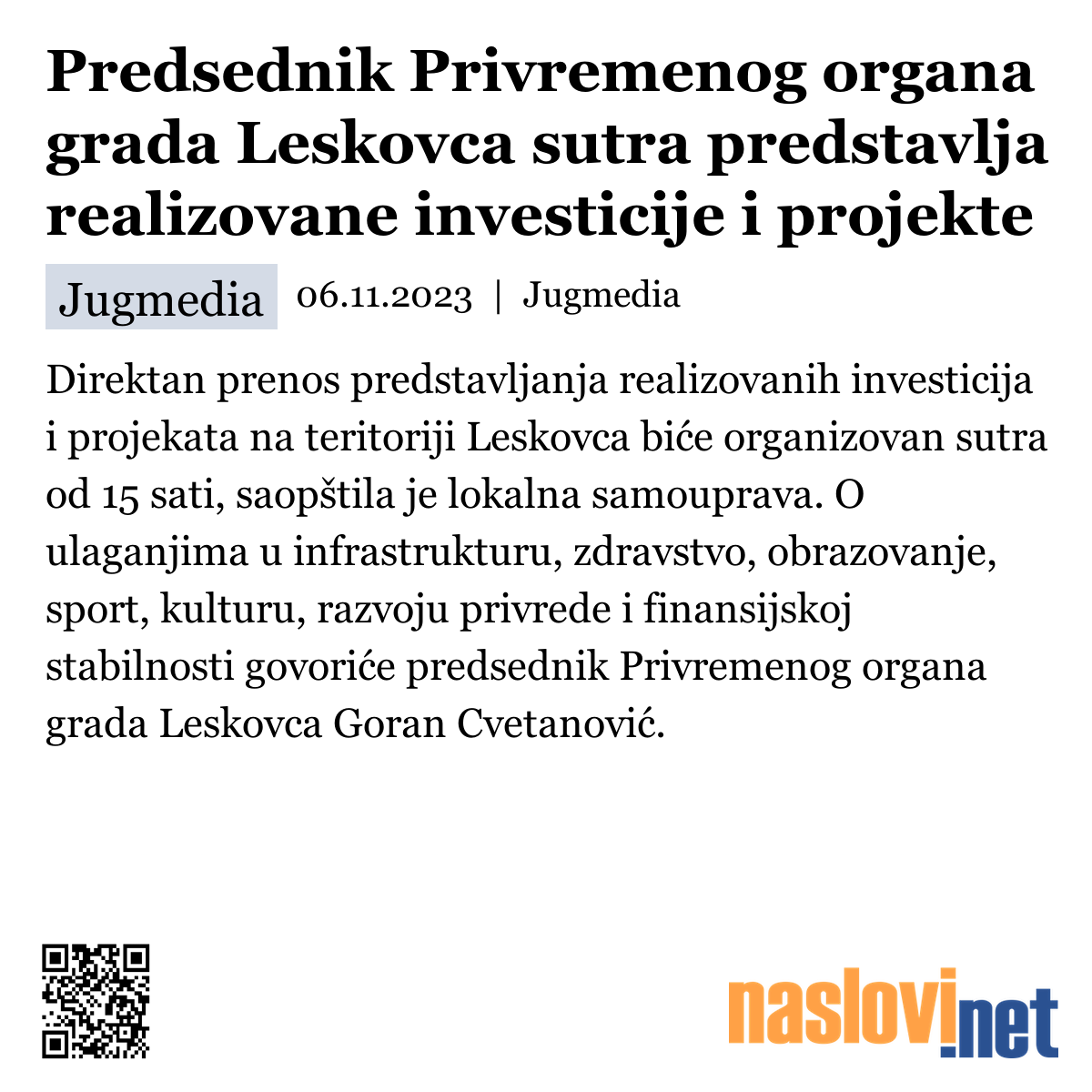 Predsednik Privremenog organa grada Leskovca sutra predstavlja realizovane investicije i projekte

Jugmedia 06.11.2023 | Jugmedia

Direktan prenos predstavljanja realizovanih investicija i projekata na teritoriji Leskovca biće organizovan sutra od 15 sati, saopštila je lokalna samouprava. O ulaganjima u infrastrukturu, zdravstvo, obrazovanje, sport, kulturu, razvoju privrede i finansijskoj stabilnosti govoriće predsednik Privremenog organa grada Leskovca Goran Cvetanović.

naslovi.net